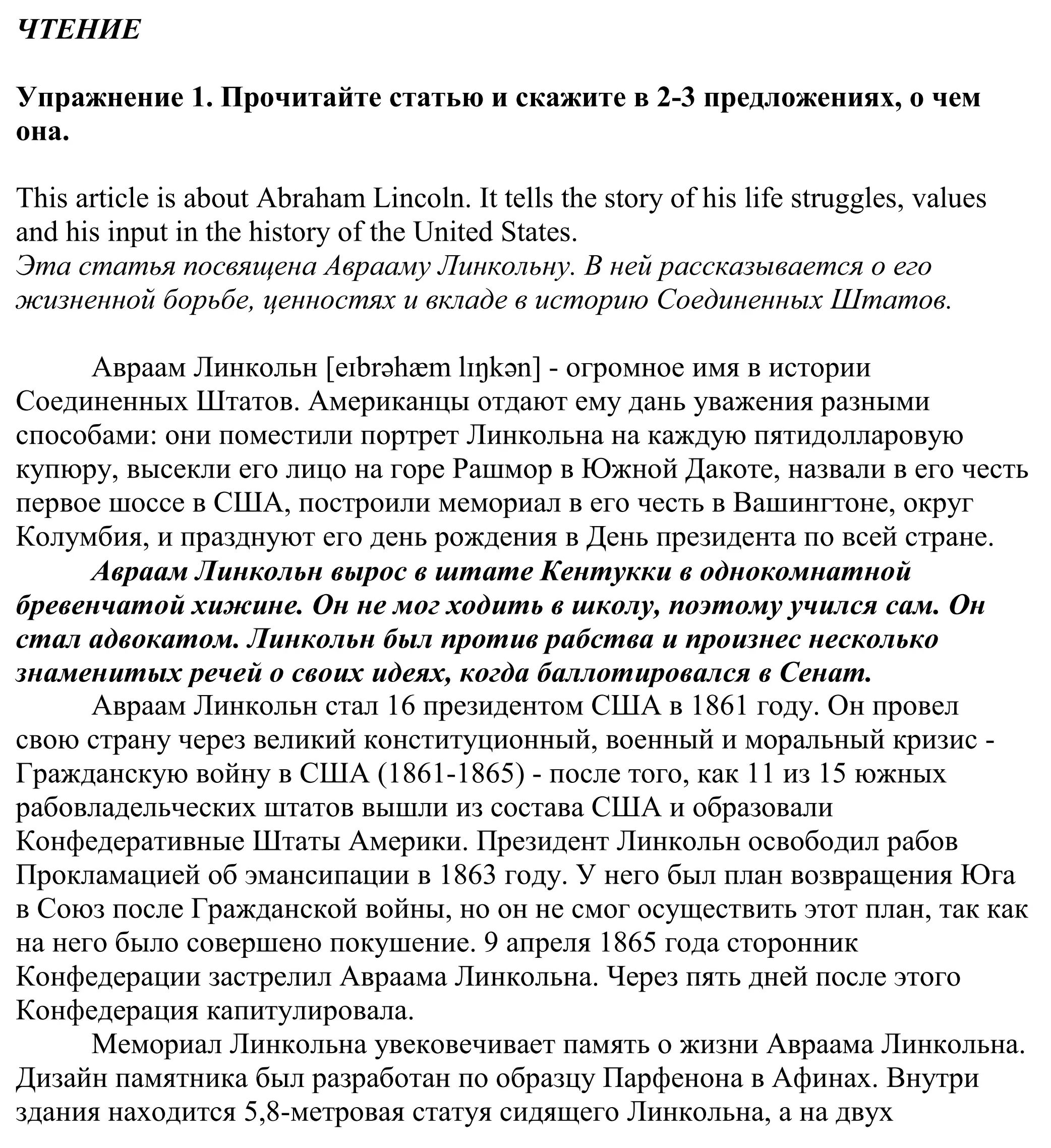 ЧТЕНИЕ

Упражнение 1. Прочитайте статью и скажите в 2-3 предложениях, о чем она.

This article is about Abraham Lincoln. It tells the story of his life struggles, values and his input in the history of the United States.
Эта статья посвящена Аврааму Линкольну. В ней рассказывается о его жизненной борьбе, ценностях и вкладе в историю Соединенных Штатов.

Авраам Линкольн [eɪbrəhæm lɪŋkən] - огромное имя в истории Соединенных Штатов. Американцы отдают ему дань уважения разными способами: они поместили портрет Линкольна на каждую пятидолларовую купюру, высекли его лицо на горе Рашмор в Южной Дакоте, назвали в его честь первое шоссе в США, построили мемориал в его честь в Вашингтоне, округ Колумбия, и празднуют его день рождения в День президента по всей стране.
Авраам Линкольн вырос в штате Кентукки в однокомнатной бревенчатой хижине. Он не мог ходить в школу, поэтому учился сам. Он стал адвокатом. Линкольн был против рабства и произнес несколько знаменитых речей о своих идеях, когда баллотировался в Сенат.
Авраам Линкольн стал 16 президентом США в 1861 году. Он провел свою страну через великий конституционный, военный и моральный кризис - Гражданскую войну в США (1861-1865) - после того, как 11 из 15 южных рабовладельческих штатов вышли из состава США и образовали Конфедеративные Штаты Америки. Президент Линкольн освободил рабов Прокламацией об эмансипации в 1863 году. У него был план возвращения Юга в Союз после Гражданской войны, но он не смог осуществить этот план, так как на него было совершено покушение. 9 апреля 1865 года сторонник Конфедерации застрелил Авраама Линкольна. Через пять дней после этого Конфедерация капитулировала.
Мемориал Линкольна увековечивает память о жизни Авраама Линкольна. Дизайн памятника был разработан по образцу Парфенона в Афинах. Внутри здания находится 5,8-метровая статуя сидящего Линкольна, а на двух